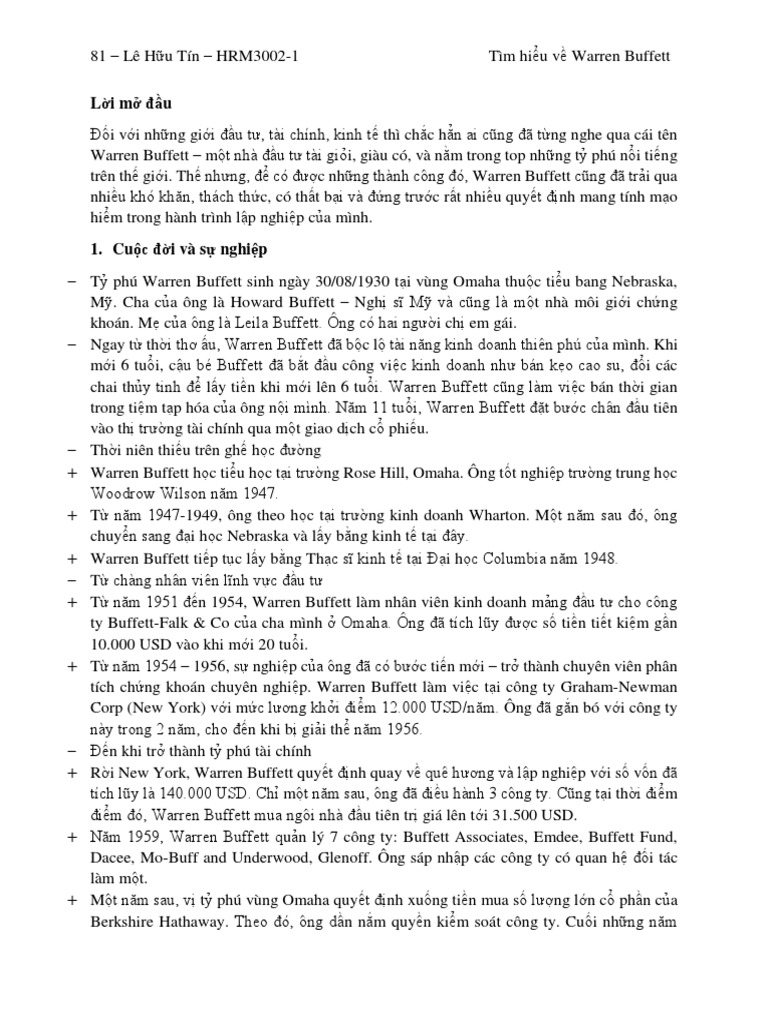 81 – Lê Hữu Tín – HRM3002-1

Tìm hiểu về Warren Buffett

Lời mở đầu

Đối với những giới đầu tư, tài chính, kinh tế thì chắc hẳn ai cũng đã từng nghe qua cái tên Warren Buffett – một nhà đầu tư tài giỏi, giàu có, và nằm trong top những tỷ phú nổi tiếng trên thế giới. Thế nhưng, để có được những thành công đó, Warren Buffett cũng đã trải qua nhiều khó khăn, thách thức, có thất bại và đứng trước rất nhiều quyết định mang tính mạo hiểm trong hành trình lập nghiệp của mình.

1. Cuộc đời và sự nghiệp

– Tỷ phú Warren Buffett sinh ngày 30/08/1930 tại vùng Omaha thuộc tiểu bang Nebraska, Mỹ. Cha của ông là Howard Buffett – Nghị sĩ Mỹ và cũng là một nhà môi giới chứng khoán. Mẹ của ông là Leila Buffett. Ông có hai người chị em gái.

– Ngay từ thời thơ ấu, Warren Buffett đã bộc lộ tài năng kinh doanh thiên phú của mình. Khi mới 6 tuổi, cậu bé Buffett đã bắt đầu công việc kinh doanh như bán kẹo cao su, đổi các chai thủy tinh để lấy tiền khi mới lên 6 tuổi. Warren Buffett cũng làm việc bán thời gian trong tiệm tạp hóa của ông nội mình. Năm 11 tuổi, Warren Buffett đặt bước chân đầu tiên vào thị trường tài chính qua một giao dịch cổ phiếu.

– Thời niên thiếu trên ghế học đường

+ Warren Buffett học tiểu học tại trường Rose Hill, Omaha. Ông tốt nghiệp trường trung học Woodrow Wilson năm 1947.

+ Từ năm 1947-1949, ông theo học tại trường kinh doanh Wharton. Một năm sau đó, ông chuyển sang đại học Nebraska và lấy bằng kinh tế tại đây.

+ Warren Buffett tiếp tục lấy bằng Thạc sĩ kinh tế tại Đại học Columbia năm 1948.

– Từ chàng nhân viên lĩnh vực đầu tư

+ Từ năm 1951 đến 1954, Warren Buffett làm nhân viên kinh doanh mảng đầu tư cho công ty Buffett-Falk & Co của cha mình ở Omaha. Ông đã tích lũy được số tiền tiết kiệm gần 10.000 USD vào khi mới 20 tuổi.

+ Từ năm 1954 – 1956, sự nghiệp của ông đã có bước tiến mới – trở thành chuyên viên phân tích chứng khoán chuyên nghiệp. Warren Buffett làm việc tại công ty Graham-Newman Corp (New York) với mức lương khởi điểm 12.000 USD/năm. Ông đã gắn bó với công ty này trong 2 năm, cho đến khi bị giải thể năm 1956.

– Đến khi trở thành tỷ phú tài chính

+ Rời New York, Warren Buffett quyết định quay về quê hương và lập nghiệp với số vốn đã tích lũy là 140.000 USD. Chỉ một năm sau, ông đã điều hành 3 công ty. Cũng tại thời điểm điểm đó, Warren Buffett mua ngôi nhà đầu tiên trị giá lên tới 31.500 USD.

+ Năm 1959, Warren Buffett quản lý 7 công ty: Buffett Associates, Emdee, Buffett Fund, Dacee, Mo-Buff and Underwood, Glenoff. Ông sáp nhập các công ty có quan hệ đối tác làm một.

+ Một năm sau, vị tỷ phú vùng Omaha quyết định xuống tiền mua số lượng lớn cổ phần của Berkshire Hathaway. Theo đó, ông dần nắm quyền kiểm soát công ty. Cuối những năm